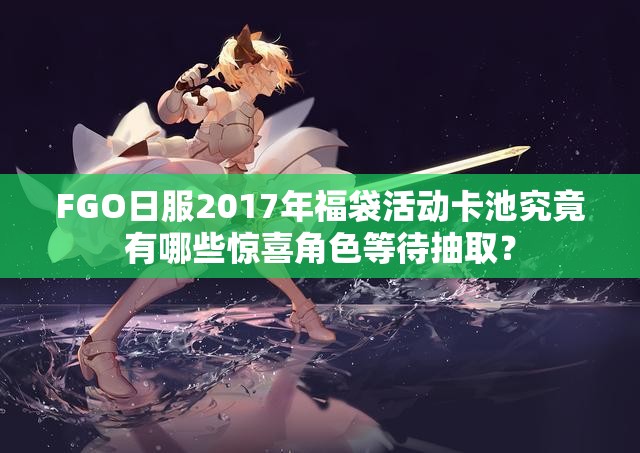 FGO日服2017年福袋活动卡池究竟有哪些惊喜角色等待抽取？